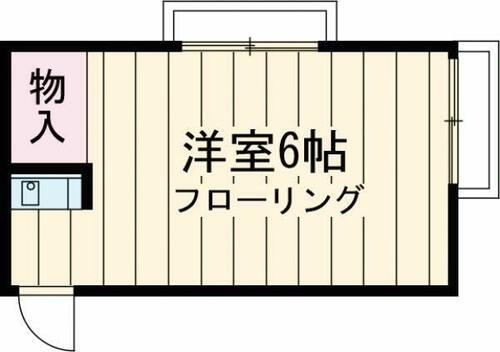 物入

洋室6帖
フローリング